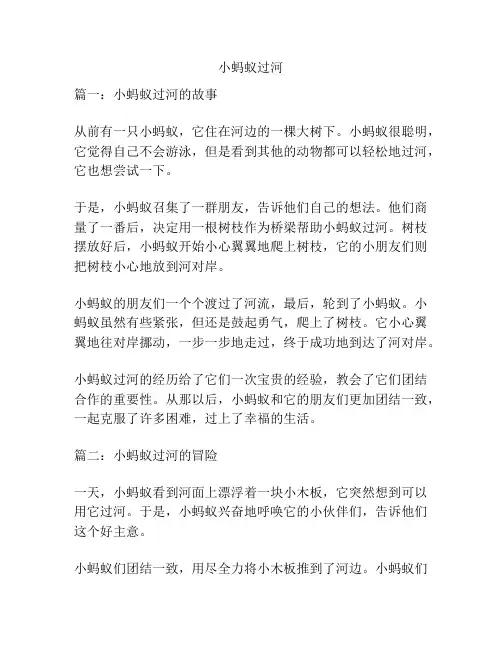 小蚂蚁过河

篇一：小蚂蚁过河的故事

从前有一只小蚂蚁，它住在河边的一棵大树下。小蚂蚁很聪明，它觉得自己不会游泳，但是看到其他的动物都可以轻松地过河，它也想尝试一下。

于是，小蚂蚁召集了一群朋友，告诉他们自己的想法。他们商量了一番后，决定用一根树枝作为桥梁帮助小蚂蚁过河。树枝摆放好后，小蚂蚁开始小心翼翼地爬上树枝，它的小朋友们则把树枝小心地放到河对岸。

小蚂蚁的朋友们一个个渡过了河流，最后，轮到了小蚂蚁。小蚂蚁虽然有些紧张，但还是鼓起勇气，爬上了树枝。它小心翼翼地往对岸挪动，一步一步地走过，终于成功地到达了河对岸。

小蚂蚁过河的经历给了它们一次宝贵的经验，教会了它们团结合作的重要性。从那以后，小蚂蚁和它的朋友们更加团结一致，一起克服了许多困难，过上了幸福的生活。

篇二：小蚂蚁过河的冒险

一天，小蚂蚁看到河面上漂浮着一块小木板，它突然想到可以用它过河。于是，小蚂蚁兴奋地呼唤它的小伙伴们，告诉他们这个好主意。

小蚂蚁们团结一致，用尽全力将小木板推到了河边。小蚂蚁们